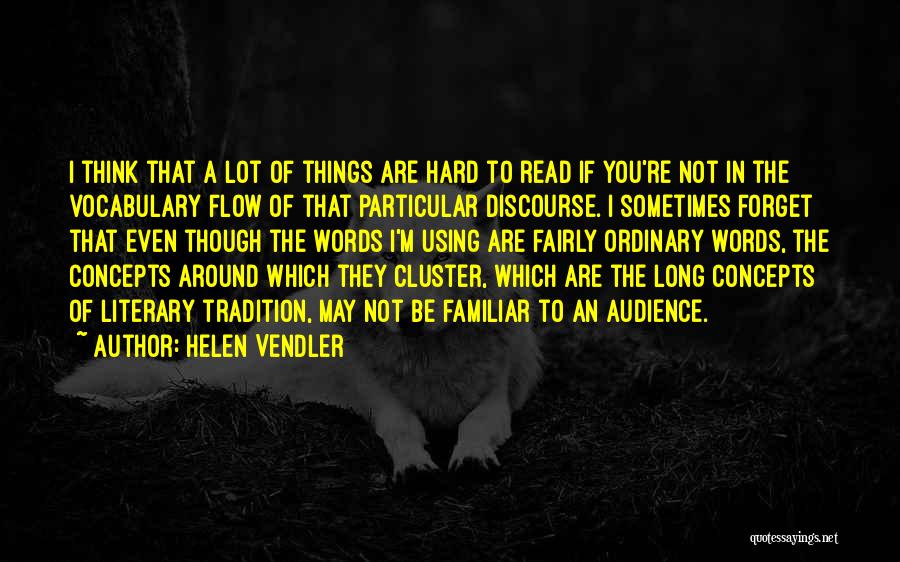 I THINK THAT A LOT OF THINGS ARE HARD TO READ IF YOU'RE NOT IN THE VOCABULARY FLOW OF THAT PARTICULAR DISCOURSE. I SOMETIMES FORGET THAT EVEN THOUGH THE WORDS I'M USING ARE FAIRLY ORDINARY WORDS, THE CONCEPTS AROUND WHICH THEY CLUSTER, WHICH ARE THE LONG CONCEPTS OF LITERARY TRADITION, MAY NOT BE FAMILIAR TO AN AUDIENCE.

~ AUTHOR: HELEN VENDLER

quotessayings.net